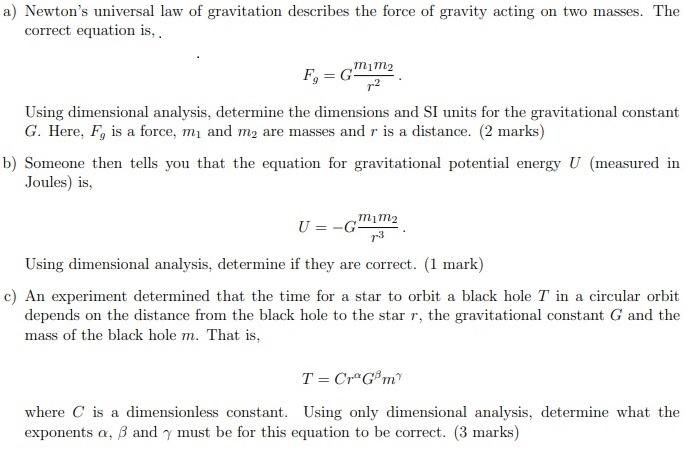 a) Newton's universal law of gravitation describes the force of gravity acting on two masses. The correct equation is, .

$$F_g = G\frac{m_1 m_2}{r^2}.$$

Using dimensional analysis, determine the dimensions and SI units for the gravitational constant $G$. Here, $F_g$ is a force, $m_1$ and $m_2$ are masses and $r$ is a distance. (2 marks)

b) Someone then tells you that the equation for gravitational potential energy $U$ (measured in Joules) is,

$$U = -G\frac{m_1 m_2}{r^3}.$$

Using dimensional analysis, determine if they are correct. (1 mark)

c) An experiment determined that the time for a star to orbit a black hole $T$ in a circular orbit depends on the distance from the black hole to the star $r$, the gravitational constant $G$ and the mass of the black hole $m$. That is,

$$T = Cr^{\alpha}G^{\beta}m^{\gamma}$$

where $C$ is a dimensionless constant. Using only dimensional analysis, determine what the exponents $\alpha$, $\beta$ and $\gamma$ must be for this equation to be correct. (3 marks)